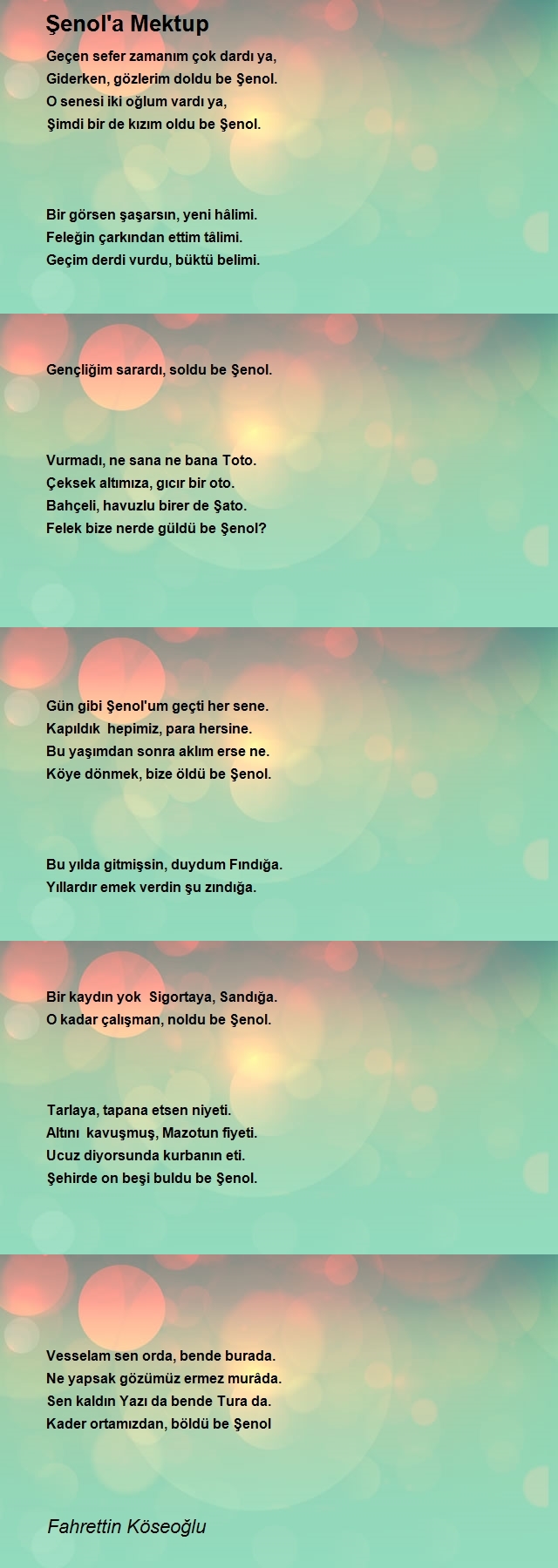 Şenol'a Mektup

Geçen sefer zamanım çok dardı ya,
Giderken, gözlerim doldu be Şenol.
O senesi iki oğlum vardı ya,
Şimdi bir de kızım oldu be Şenol.

Bir görsen şaşarsın, yeni hâlimi.
Feleğin çarkından ettim tâlimi.
Geçim derdi vurdu, büktü belimi.
Gençliğim sarardı, soldu be Şenol.

Vurmadı, ne sana ne bana Toto.
Çeksek altımıza, gıcır bir oto.
Bahçeli, havuzlu birer de Şato.
Felek bize nerde güldü be Şenol?

Gün gibi Şenol'um geçti her sene.
Kapıldık hepimiz, para hersine.
Bu yaşımdan sonra aklım erse ne.
Köye dönmek, bize öldü be Şenol.

Bu yılda gitmişsin, duydum Fındığa.
Yıllardır emek verdin şu zındığa.
Bir kaydın yok Sigortaya, Sandığa.
O kadar çalışman, noldu be Şenol.

Tarlaya, tapana etsen niyeti.
Altını kavuşmuş, Mazotun fiyeti.
Ucuz diyorsunda kurbanın eti.
Şehirde on beşi buldu be Şenol.

Vesselam sen orda, bende burada.
Ne yapsak gözümüz ermez murâda.
Sen kaldın Yazı da bende Tura da.
Kader ortamızdan, böldü be Şenol

Fahrettin Köseoğlu